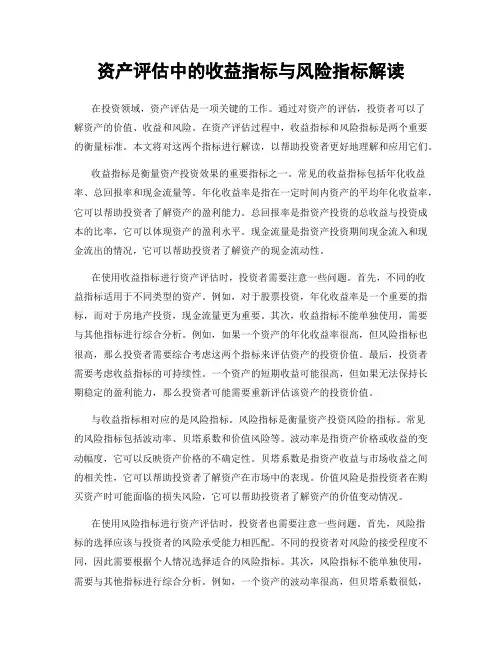 资产评估中的收益指标与风险指标解读

在投资领域，资产评估是一项关键的工作。通过对资产的评估，投资者可以了解资产的价值、收益和风险。在资产评估过程中，收益指标和风险指标是两个重要的衡量标准。本文将对这两个指标进行解读，以帮助投资者更好地理解和应用它们。

收益指标是衡量资产投资效果的重要指标之一。常见的收益指标包括年化收益率、总回报率和现金流量等。年化收益率是指在一定时间内资产的平均年化收益率，它可以帮助投资者了解资产的盈利能力。总回报率是指资产投资的总收益与投资成本的比率，它可以体现资产的盈利水平。现金流量是指资产投资期间现金流入和现金流出的情况，它可以帮助投资者了解资产的现金流动性。

在使用收益指标进行资产评估时，投资者需要注意一些问题。首先，不同的收益指标适用于不同类型的资产。例如，对于股票投资，年化收益率是一个重要的指标，而对于房地产投资，现金流量更为重要。其次，收益指标不能单独使用，需要与其他指标进行综合分析。例如，如果一个资产的年化收益率很高，但风险指标也很高，那么投资者需要综合考虑这两个指标来评估资产的投资价值。最后，投资者需要考虑收益指标的可持续性。一个资产的短期收益可能很高，但如果无法保持长期稳定的盈利能力，那么投资者可能需要重新评估该资产的投资价值。

与收益指标相对应的是风险指标。风险指标是衡量资产投资风险的指标。常见的风险指标包括波动率、贝塔系数和价值风险等。波动率是指资产价格或收益的变动幅度，它可以反映资产价格的不确定性。贝塔系数是指资产收益与市场收益之间的相关性，它可以帮助投资者了解资产在市场中的表现。价值风险是指投资者在购买资产时可能面临的损失风险，它可以帮助投资者了解资产的价值变动情况。

在使用风险指标进行资产评估时，投资者也需要注意一些问题。首先，风险指标的选择应该与投资者的风险承受能力相匹配。不同的投资者对风险的接受程度不同，因此需要根据个人情况选择适合的风险指标。其次，风险指标不能单独使用，需要与其他指标进行综合分析。例如，一个资产的波动率很高，但贝塔系数很低，